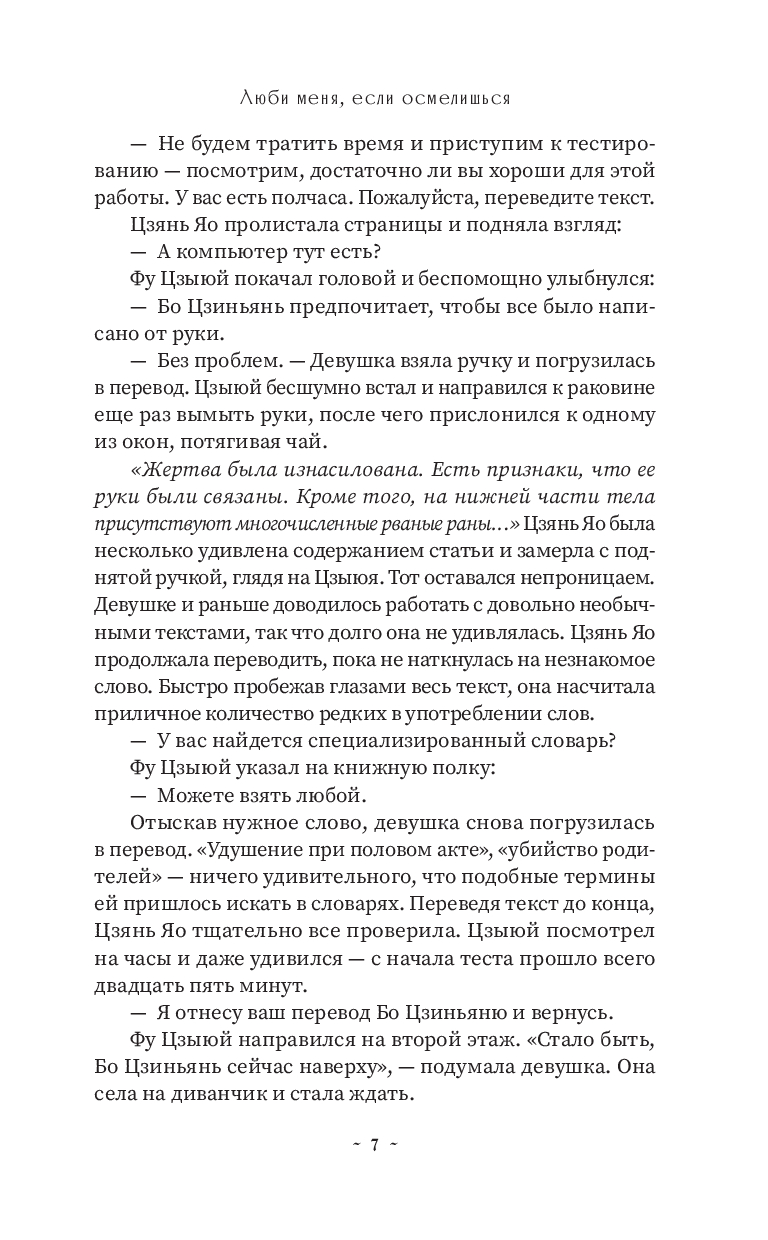 Люби меня, если осмелишься

— Не будем тратить время и приступим к тестированию — посмотрим, достаточно ли вы хороши для этой работы. У вас есть полчаса. Пожалуйста, переведите текст.

Цзянь Яо пролистала страницы и подняла взгляд:

— А компьютер тут есть?

Фу Цзыюй покачал головой и беспомощно улыбнулся:

— Бо Цзиньянь предпочитает, чтобы все было написано от руки.

— Без проблем. — Девушка взяла ручку и погрузилась в перевод. Цзыюй бесшумно встал и направился к раковине еще раз вымыть руки, после чего прислонился к одному из окон, потягивая чай.

«Жертва была изнасилована. Есть признаки, что ее руки были связаны. Кроме того, на нижней части тела присутствуют многочисленные рваные раны...» Цзянь Яо была несколько удивлена содержанием статьи и замерла с поднятой ручкой, глядя на Цзыюя. Тот оставался непроницаем. Девушке и раньше доводилось работать с довольно необычными текстами, так что долго она не удивлялась. Цзянь Яо продолжала переводить, пока не наткнулась на незнакомое слово. Быстро пробежав глазами весь текст, она насчитала приличное количество редких в употреблении слов.

— У вас найдется специализированный словарь?

Фу Цзыюй указал на книжную полку:

— Можете взять любой.

Отыскав нужное слово, девушка снова погрузилась в перевод. «Удушение при половом акте», «убийство родителей» — ничего удивительного, что подобные термины ей пришлось искать в словарях. Переведя текст до конца, Цзянь Яо тщательно все проверила. Цзыюй посмотрел на часы и даже удивился — с начала теста прошло всего двадцать пять минут.

— Я отнесу ваш перевод Бо Цзиньяню и вернусь.

Фу Цзыюй направился на второй этаж. «Стало быть, Бо Цзиньянь сейчас наверху», — подумала девушка. Она села на диванчик и стала ждать.

~ 7 ~